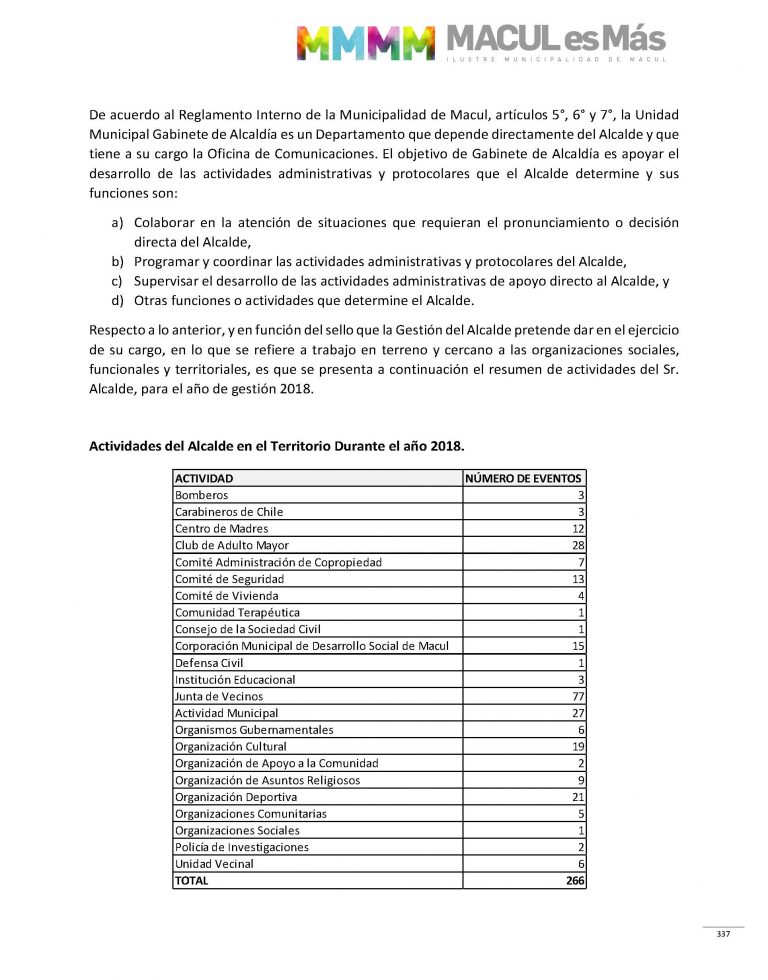 MMMM MACUL es Más
ILUSTRE MUNICIPALIDAD DE MACUL

De acuerdo al Reglamento Interno de la Municipalidad de Macul, artículos 5°, 6° y 7°, la Unidad Municipal Gabinete de Alcaldía es un Departamento que depende directamente del Alcalde y que tiene a su cargo la Oficina de Comunicaciones. El objetivo de Gabinete de Alcaldía es apoyar el desarrollo de las actividades administrativas y protocolares que el Alcalde determine y sus funciones son:

a) Colaborar en la atención de situaciones que requieran el pronunciamiento o decisión directa del Alcalde,
b) Programar y coordinar las actividades administrativas y protocolares del Alcalde,
c) Supervisar el desarrollo de las actividades administrativas de apoyo directo al Alcalde, y
d) Otras funciones o actividades que determine el Alcalde.

Respecto a lo anterior, y en función del sello que la Gestión del Alcalde pretende dar en el ejercicio de su cargo, en lo que se refiere a trabajo en terreno y cercano a las organizaciones sociales, funcionales y territoriales, es que se presenta a continuación el resumen de actividades del Sr. Alcalde, para el año de gestión 2018.

Actividades del Alcalde en el Territorio Durante el año 2018.

| ACTIVIDAD | NÚMERO DE EVENTOS |
|---|---|
| Bomberos | 3 |
| Carabineros de Chile | 3 |
| Centro de Madres | 12 |
| Club de Adulto Mayor | 28 |
| Comité Administración de Copropiedad | 7 |
| Comité de Seguridad | 13 |
| Comité de Vivienda | 4 |
| Comunidad Terapéutica | 1 |
| Consejo de la Sociedad Civil | 1 |
| Corporación Municipal de Desarrollo Social de Macul | 15 |
| Defensa Civil | 1 |
| Institución Educacional | 3 |
| Junta de Vecinos | 77 |
| Actividad Municipal | 27 |
| Organismos Gubernamentales | 6 |
| Organización Cultural | 19 |
| Organización de Apoyo a la Comunidad | 2 |
| Organización de Asuntos Religiosos | 9 |
| Organización Deportiva | 21 |
| Organizaciones Comunitarias | 5 |
| Organizaciones Sociales | 1 |
| Policía de Investigaciones | 2 |
| Unidad Vecinal | 6 |
| TOTAL | 266 |

337